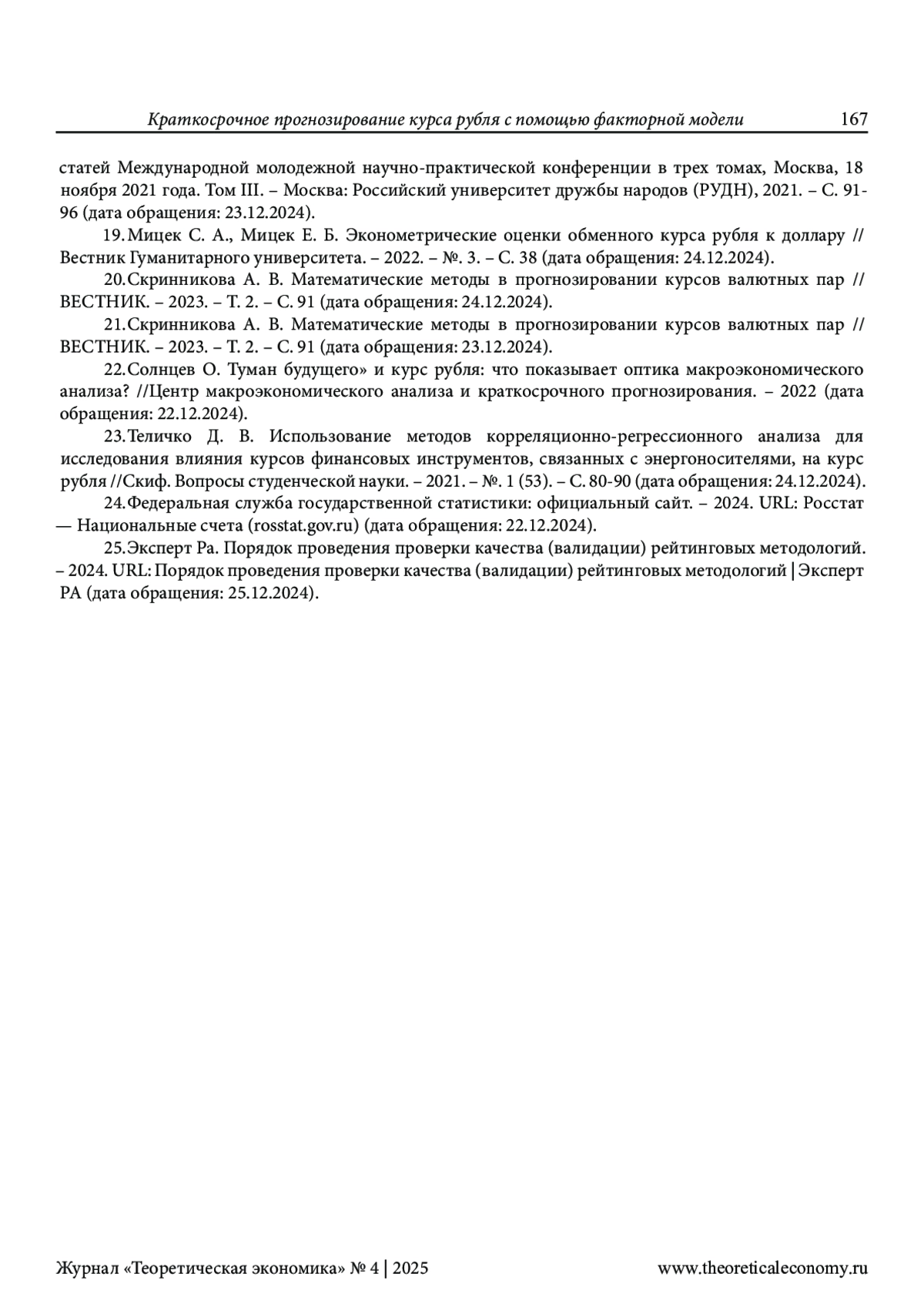 Краткосрочное прогнозирование курса рубля с помощью факторной модели 167

статей Международной молодежной научно-практической конференции в трех томах, Москва, 18 ноября 2021 года. Том III. – Москва: Российский университет дружбы народов (РУДН), 2021. – С. 91-96 (дата обращения: 23.12.2024).

19. Мицек С. А., Мицек Е. Б. Эконометрические оценки обменного курса рубля к доллару // Вестник Гуманитарного университета. – 2022. – №. 3. – С. 38 (дата обращения: 24.12.2024).

20. Скринникова А. В. Математические методы в прогнозировании курсов валютных пар // ВЕСТНИК. – 2023. – Т. 2. – С. 91 (дата обращения: 24.12.2024).

21. Скринникова А. В. Математические методы в прогнозировании курсов валютных пар // ВЕСТНИК. – 2023. – Т. 2. – С. 91 (дата обращения: 23.12.2024).

22. Солнцев О. Туман будущего» и курс рубля: что показывает оптика макроэкономического анализа? //Центр макроэкономического анализа и краткосрочного прогнозирования. – 2022 (дата обращения: 22.12.2024).

23. Теличко Д. В. Использование методов корреляционно-регрессионного анализа для исследования влияния курсов финансовых инструментов, связанных с энергоносителями, на курс рубля //Скиф. Вопросы студенческой науки. – 2021. – №. 1 (53). – С. 80-90 (дата обращения: 24.12.2024).

24. Федеральная служба государственной статистики: официальный сайт. – 2024. URL: Росстат — Национальные счета (rosstat.gov.ru) (дата обращения: 22.12.2024).

25. Эксперт Ра. Порядок проведения проверки качества (валидации) рейтинговых методологий. – 2024. URL: Порядок проведения проверки качества (валидации) рейтинговых методологий | Эксперт РА (дата обращения: 25.12.2024).

Журнал «Теоретическая экономика» № 4 | 2025 www.theoreticaleconomy.ru